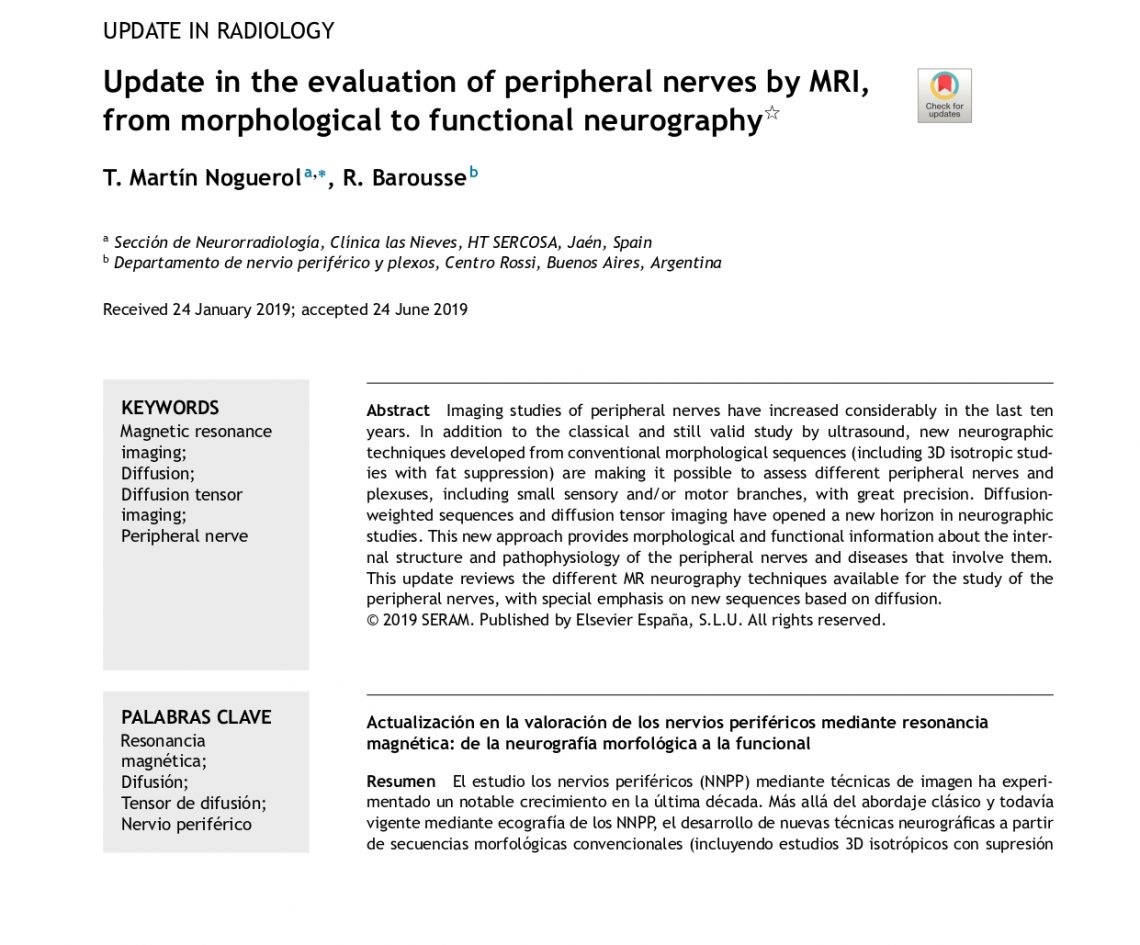 UPDATE IN RADIOLOGY

Update in the evaluation of peripheral nerves by MRI, from morphological to functional neurography☆

Check for updates

T. Martín Noguerol$^{a,*}$, R. Barousse$^{b}$

$^{a}$ Sección de Neurorradiología, Clínica las Nieves, HT SERCOSA, Jaén, Spain
$^{b}$ Departamento de nervio periférico y plexos, Centro Rossi, Buenos Aires, Argentina

Received 24 January 2019; accepted 24 June 2019

KEYWORDS
Magnetic resonance imaging;
Diffusion;
Diffusion tensor imaging;
Peripheral nerve

Abstract Imaging studies of peripheral nerves have increased considerably in the last ten years. In addition to the classical and still valid study by ultrasound, new neurographic techniques developed from conventional morphological sequences (including 3D isotropic studies with fat suppression) are making it possible to assess different peripheral nerves and plexuses, including small sensory and/or motor branches, with great precision. Diffusion-weighted sequences and diffusion tensor imaging have opened a new horizon in neurographic studies. This new approach provides morphological and functional information about the internal structure and pathophysiology of the peripheral nerves and diseases that involve them. This update reviews the different MR neurography techniques available for the study of the peripheral nerves, with special emphasis on new sequences based on diffusion.
© 2019 SERAM. Published by Elsevier España, S.L.U. All rights reserved.

PALABRAS CLAVE
Resonancia magnética;
Difusión;
Tensor de difusión;
Nervio periférico

Actualización en la valoración de los nervios periféricos mediante resonancia magnética: de la neurografía morfológica a la funcional

Resumen El estudio los nervios periféricos (NNPP) mediante técnicas de imagen ha experimentado un notable crecimiento en la última década. Más allá del abordaje clásico y todavía vigente mediante ecografía de los NNPP, el desarrollo de nuevas técnicas neurográficas a partir de secuencias morfológicas convencionales (incluyendo estudios 3D isotrópicos con supresión